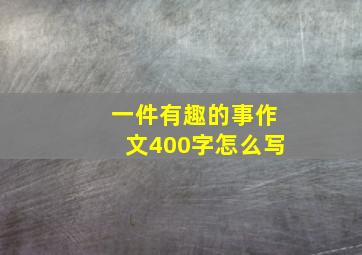 一件有趣的事作文400字怎么写